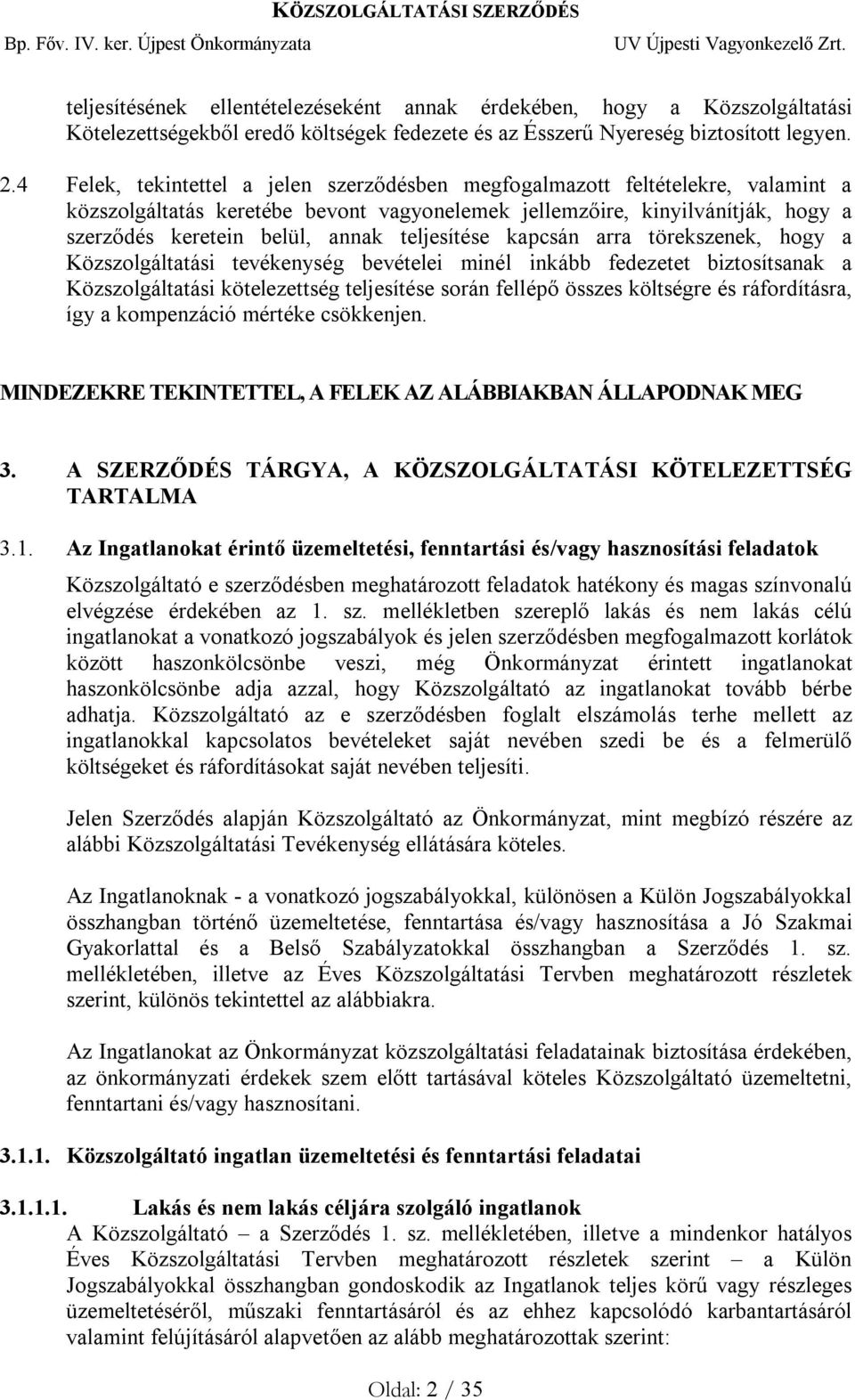 KÖZSZOLGÁLTATÁSI SZERZŐDÉS
Bp. Főv. IV. ker. Újpest Önkormányzata UV Újpesti Vagyonkezelő Zrt.

teljesítésének ellentételezéseként annak érdekében, hogy a Közszolgáltatási Kötelezettségekből eredő költségek fedezete és az Ésszerű Nyereség biztosított legyen.

2.4 Felek, tekintettel a jelen szerződésben megfogalmazott feltételekre, valamint a közszolgáltatás keretébe bevont vagyonelemek jellemzőire, kinyilvánítják, hogy a szerződés keretein belül, annak teljesítése kapcsán arra törekszenek, hogy a Közszolgáltatási tevékenység bevételei minél inkább fedezetet biztosítsanak a Közszolgáltatási kötelezettség teljesítése során fellépő összes költségre és ráfordításra, így a kompenzáció mértéke csökkenjen.

MINDEZEKRE TEKINTETTEL, A FELEK AZ ALÁBBIAKBAN ÁLLAPODNAK MEG

3. A SZERZŐDÉS TÁRGYA, A KÖZSZOLGÁLTATÁSI KÖTELEZETTSÉG TARTALMA

3.1. Az Ingatlanokat érintő üzemeltetési, fenntartási és/vagy hasznosítási feladatok

Közszolgáltató e szerződésben meghatározott feladatok hatékony és magas színvonalú elvégzése érdekében az 1. sz. mellékletben szereplő lakás és nem lakás célú ingatlanokat a vonatkozó jogszabályok és jelen szerződésben megfogalmazott korlátok között haszonkölcsönbe veszi, még Önkormányzat érintett ingatlanokat haszonkölcsönbe adja azzal, hogy Közszolgáltató az ingatlanokat tovább bérbe adhatja. Közszolgáltató az e szerződésben foglalt elszámolás terhe mellett az ingatlanokkal kapcsolatos bevételeket saját nevében szedi be és a felmerülő költségeket és ráfordításokat saját nevében teljesíti.

Jelen Szerződés alapján Közszolgáltató az Önkormányzat, mint megbízó részére az alábbi Közszolgáltatási Tevékenység ellátására köteles.

Az Ingatlanoknak - a vonatkozó jogszabályokkal, különösen a Külön Jogszabályokkal összhangban történő üzemeltetése, fenntartása és/vagy hasznosítása a Jó Szakmai Gyakorlattal és a Belső Szabályzatokkal összhangban a Szerződés 1. sz. mellékletében, illetve az Éves Közszolgáltatási Tervben meghatározott részletek szerint, különös tekintettel az alábbiakra.

Az Ingatlanokat az Önkormányzat közszolgáltatási feladatainak biztosítása érdekében, az önkormányzati érdekek szem előtt tartásával köteles Közszolgáltató üzemeltetni, fenntartani és/vagy hasznosítani.

3.1.1. Közszolgáltató ingatlan üzemeltetési és fenntartási feladatai

3.1.1.1. Lakás és nem lakás céljára szolgáló ingatlanok
A Közszolgáltató – a Szerződés 1. sz. mellékletében, illetve a mindenkor hatályos Éves Közszolgáltatási Tervben meghatározott részletek szerint – a Külön Jogszabályokkal összhangban gondoskodik az Ingatlanok teljes körű vagy részleges üzemeltetéséről, műszaki fenntartásáról és az ehhez kapcsolódó karbantartásáról valamint felújításáról alapvetően az alább meghatározottak szerint:

Oldal: 2 / 35